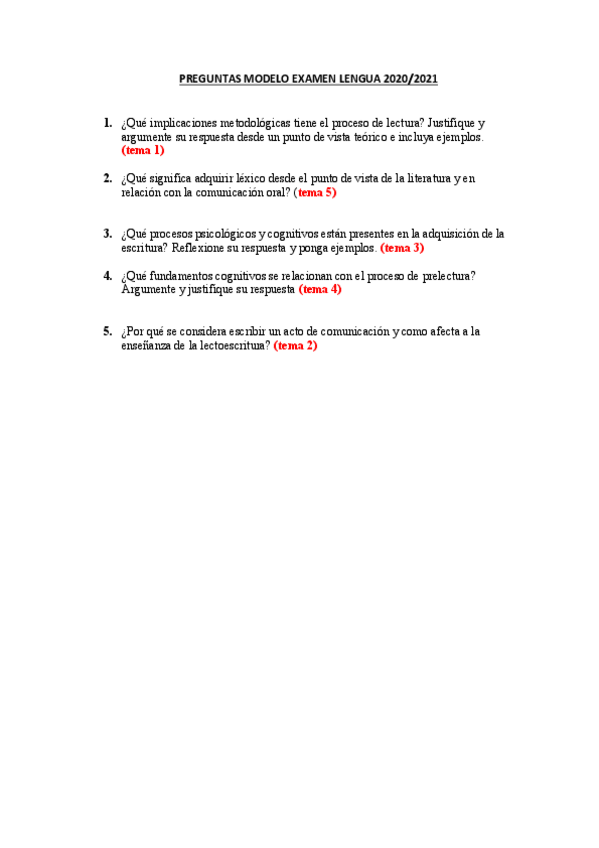 PREGUNTAS MODELO EXAMEN LENGUA 2020/2021

1. ¿Qué implicaciones metodológicas tiene el proceso de lectura? Justifique y argumente su respuesta desde un punto de vista teórico e incluya ejemplos. (tema 1)

2. ¿Qué significa adquirir léxico desde el punto de vista de la literatura y en relación con la comunicación oral? (tema 5)

3. ¿Qué procesos psicológicos y cognitivos están presentes en la adquisición de la escritura? Reflexione su respuesta y ponga ejemplos. (tema 3)

4. ¿Qué fundamentos cognitivos se relacionan con el proceso de prelectura? Argumente y justifique su respuesta (tema 4)

5. ¿Por qué se considera escribir un acto de comunicación y como afecta a la enseñanza de la lectoescritura? (tema 2)